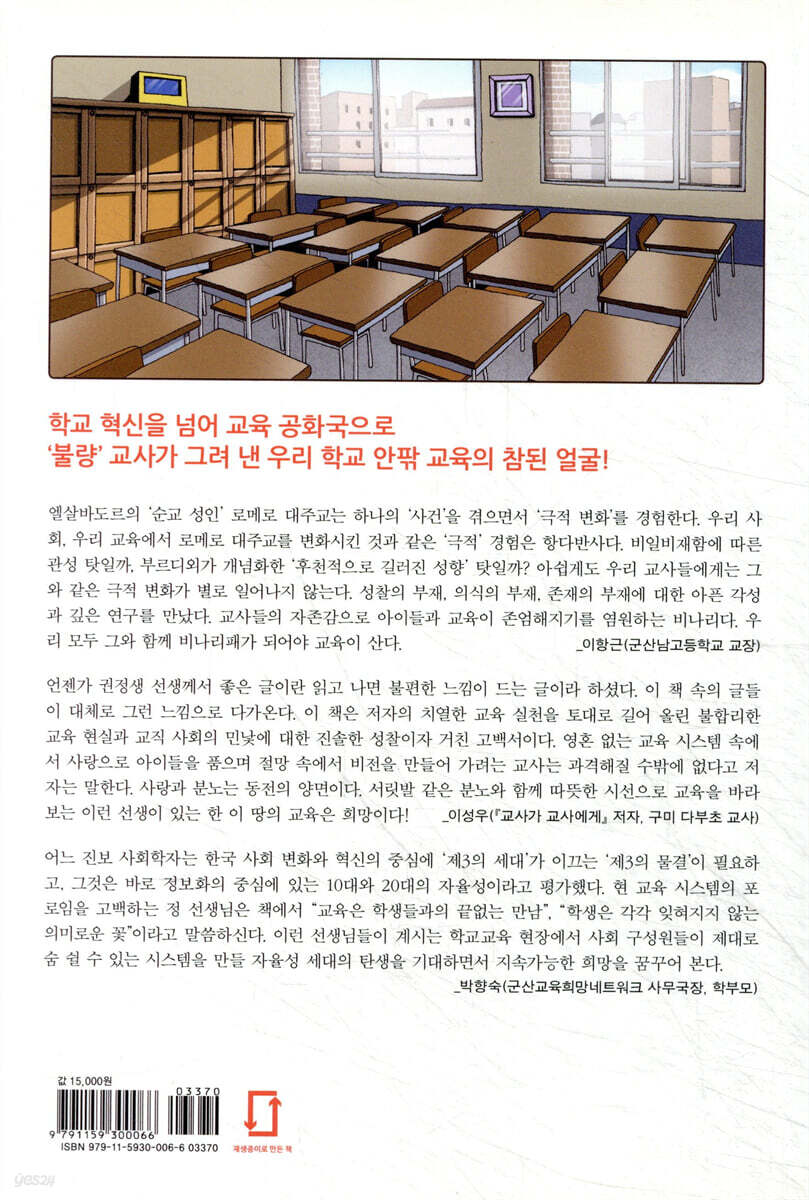 학교 혁신을 넘어 교육 공화국으로
'불량' 교사가 그려 낸 우리 학교 안팎 교육의 참된 얼굴!

엘살바도르의 '순교 성인' 로메로 대주교는 하나의 '사건'을 겪으면서 '극적 변화'를 경험한다. 우리 사회, 우리 교육에서 로메로 대주교를 변화시킨 것과 같은 '극적' 경험은 항다반사다. 비일비재함에 따른 관성 탓일까, 부르디외가 개념화한 '후천적으로 길러진 성향' 탓일까? 아쉽게도 우리 교사들에게는 그와 같은 극적 변화가 별로 일어나지 않는다. 성찰의 부재, 의식의 부재, 존재의 부재에 대한 아픈 각성과 깊은 연구를 만났다. 교사들의 자존감으로 아이들과 교육이 존엄해지기를 염원하는 비나리다. 우리 모두 그와 함께 비나리패가 되어야 교육이 산다.
_이항근(군산남고등학교 교장)

언젠가 권정생 선생께서 좋은 글이란 읽고 나면 불편한 느낌이 드는 글이라 하셨다. 이 책 속의 글들이 대체로 그런 느낌으로 다가온다. 이 책은 저자의 치열한 교육 실천을 토대로 길어 올린 불합리한 교육 현실과 교직 사회의 민낯에 대한 진솔한 성찰이자 거친 고백서이다. 영혼 없는 교육 시스템 속에서 사랑으로 아이들을 품으며 절망 속에서 비전을 만들어 가려는 교사는 과격해질 수밖에 없다고 저자는 말한다. 사랑과 분노는 동전의 양면이다. 서릿발 같은 분노와 함께 따뜻한 시선으로 교육을 바라보는 이런 선생이 있는 한 이 땅의 교육은 희망이다!
_이성우(『교사가 교사에게』 저자, 구미 다부초 교사)

어느 진보 사회학자는 한국 사회 변화와 혁신의 중심에 '제3의 세대'가 이끄는 '제3의 물결'이 필요하고, 그것은 바로 정보화의 중심에 있는 10대와 20대의 자율성이라고 평가했다. 현 교육 시스템의 포로임을 고백하는 정 선생님은 책에서 "교육은 학생들과의 끝없는 만남", "학생은 각각 잊혀지지 않는 의미로운 꽃"이라고 말씀하신다. 이런 선생님들이 계시는 학교교육 현장에서 사회 구성원들이 제대로 숨 쉴 수 있는 시스템을 만들 자율성 세대의 탄생을 기대하면서 지속가능한 희망을 꿈꾸어 본다.
_박향숙(군산교육희망네트워크 사무국장, 학부모)

값 15,000원
03370
9 791159 300066
ISBN 979-11-5930-006-6 03370
재생종이로 만든 책
yes24